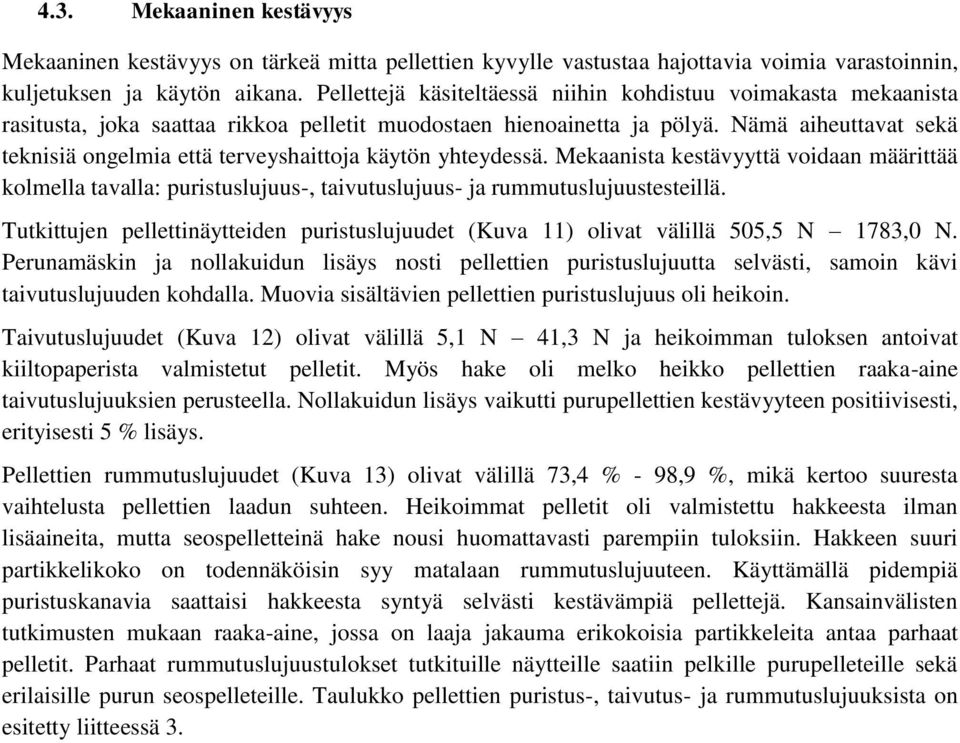 4.3. Mekaaninen kestävyys

Mekaaninen kestävyys on tärkeä mitta pellettien kyvylle vastustaa hajottavia voimia varastoinnin, kuljetuksen ja käytön aikana. Pellettejä käsiteltäessä niihin kohdistuu voimakasta mekaanista rasitusta, joka saattaa rikkoa pelletit muodostaen hienoainetta ja pölyä. Nämä aiheuttavat sekä teknisiä ongelmia että terveyshaittoja käytön yhteydessä. Mekaanista kestävyyttä voidaan määrittää kolmella tavalla: puristuslujuus-, taivutuslujuus- ja rummutuslujuustesteillä.

Tutkittujen pellettinäytteiden puristuslujuudet (Kuva 11) olivat välillä 505,5 N – 1783,0 N. Perunamäskin ja nollakuidun lisäys nosti pellettien puristuslujuutta selvästi, samoin kävi taivutuslujuuden kohdalla. Muovia sisältävien pellettien puristuslujuus oli heikoin.

Taivutuslujuudet (Kuva 12) olivat välillä 5,1 N – 41,3 N ja heikoimman tuloksen antoivat kiiltopaperista valmistetut pelletit. Myös hake oli melko heikko pellettien raaka-aine taivutuslujuuksien perusteella. Nollakuidun lisäys vaikutti purupellettien kestävyyteen positiivisesti, erityisesti 5 % lisäys.

Pellettien rummutuslujuudet (Kuva 13) olivat välillä 73,4 % - 98,9 %, mikä kertoo suuresta vaihtelusta pellettien laadun suhteen. Heikoimmat pelletit oli valmistettu hakkeesta ilman lisäaineita, mutta seospelletteinä hake nousi huomattavasti parempiin tuloksiin. Hakkeen suuri partikkelikoko on todennäköisin syy matalaan rummutuslujuuteen. Käyttämällä pidempiä puristuskanavia saattaisi hakkeesta syntyä selvästi kestävämpiä pellettejä. Kansainvälisten tutkimusten mukaan raaka-aine, jossa on laaja jakauma erikokoisia partikkeleita antaa parhaat pelletit. Parhaat rummutuslujuustulokset tutkituille näytteille saatiin pelkille purupelleteille sekä erilaisille purun seospelleteille. Taulukko pellettien puristus-, taivutus- ja rummutuslujuuksista on esitetty liitteessä 3.